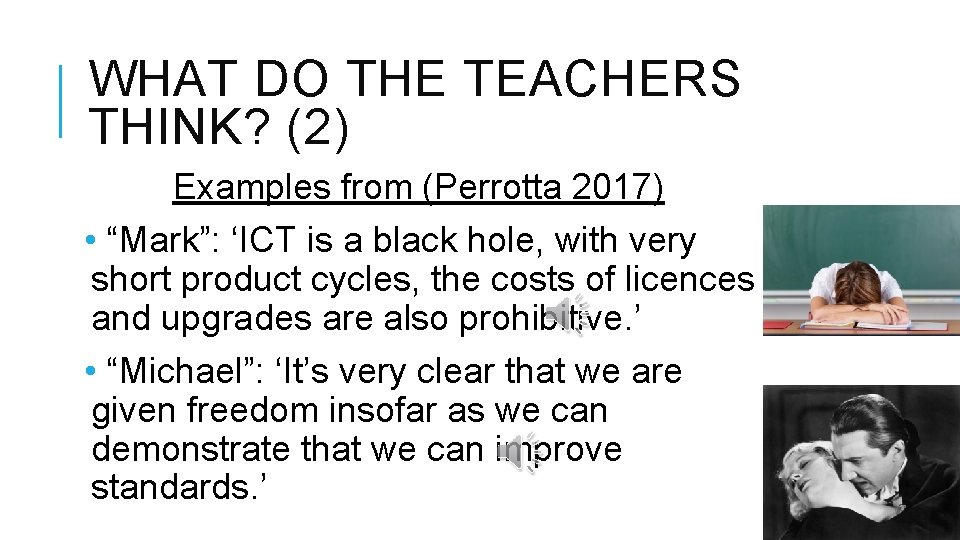 WHAT DO THE TEACHERS THINK? (2)

Examples from (Perrotta 2017)

• "Mark": 'ICT is a black hole, with very short product cycles, the costs of licences and upgrades are also prohibitive.'

• "Michael": 'It's very clear that we are given freedom insofar as we can demonstrate that we can improve standards.'